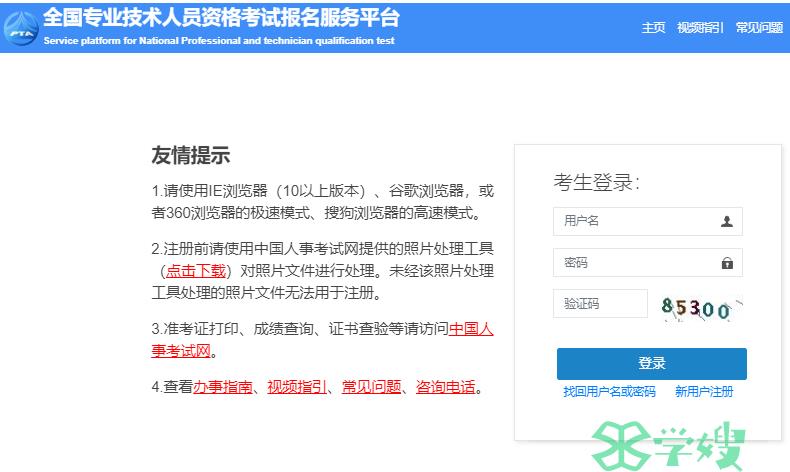 PTA

全国专业技术人员资格考试报名服务平台
Service platform for National Professional and technician qualification test

主页 视频指引 常见问题

友情提示

1.请使用IE浏览器（10以上版本）、谷歌浏览器，或者360浏览器的极速模式、搜狗浏览器的高速模式。

2.注册前请使用中国人事考试网提供的照片处理工具（点击下载）对照片文件进行处理。未经该照片处理工具处理的照片文件无法用于注册。

3.准考证打印、成绩查询、证书查验等请访问中国人事考试网。

4.查看办事指南、视频指引、常见问题、咨询电话。

考生登录：

用户名

密码

验证码

85300

登录

找回用户名或密码 新用户注册

学嫂